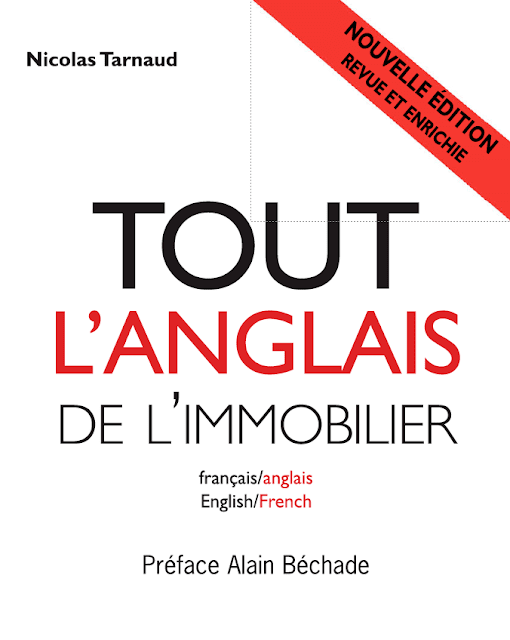 Nicolas Tarnaud

NOUVELLE ÉDITION
REVUE ET ENRICHIE

TOUT
L'ANGLAIS
DE L'IMMOBILIER

français/anglais
English/French

Préface Alain Béchade